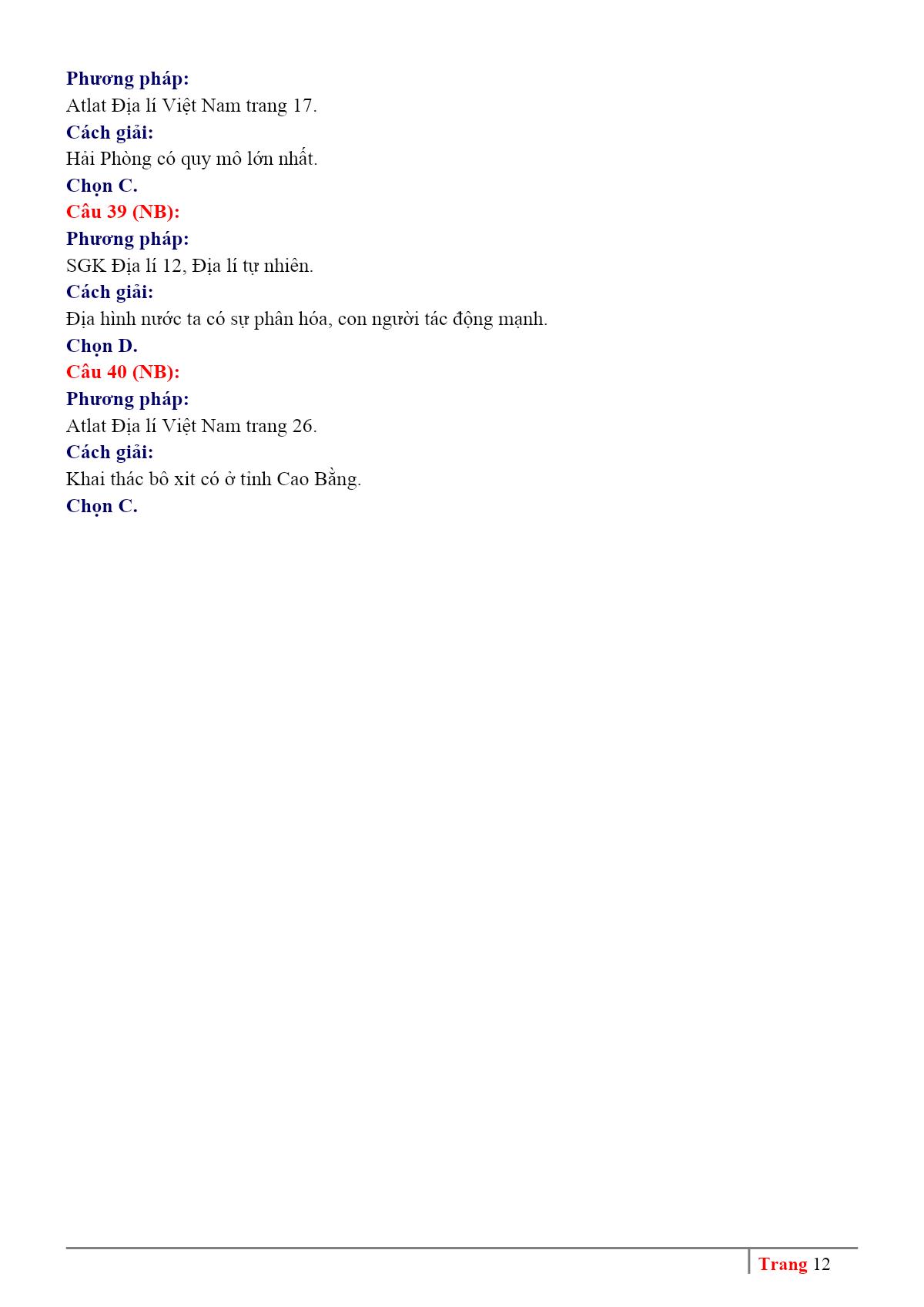 Phương pháp:
Atlat Địa lí Việt Nam trang 17.
Cách giải:
Hải Phòng có quy mô lớn nhất.
Chọn C.
Câu 39 (NB):
Phương pháp:
SGK Địa lí 12, Địa lí tự nhiên.
Cách giải:
Địa hình nước ta có sự phân hóa, con người tác động mạnh.
Chọn D.
Câu 40 (NB):
Phương pháp:
Atlat Địa lí Việt Nam trang 26.
Cách giải:
Khai thác bô xit có ở tỉnh Cao Bằng.
Chọn C.

Trang 12